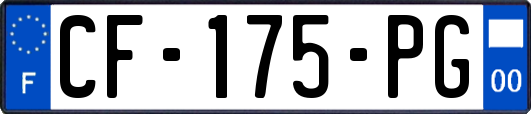 F
CF-175-PG
00